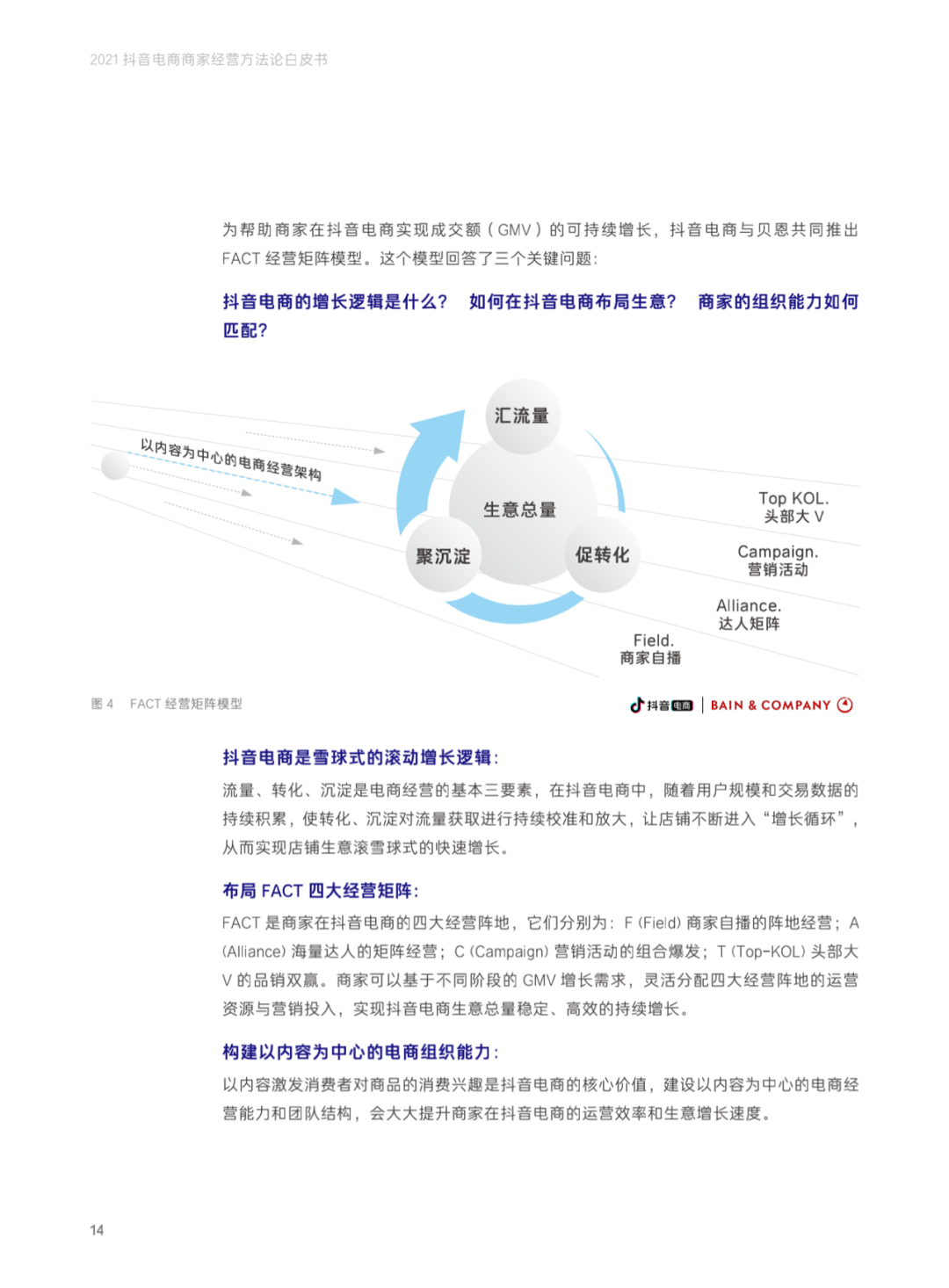 2021 抖音电商商家经营方法论白皮书

为帮助商家在抖音电商实现成交额（GMV）的可持续增长，抖音电商与贝恩共同推出 FACT 经营矩阵模型。这个模型回答了三个关键问题：

抖音电商的增长逻辑是什么？ 如何在抖音电商布局生意？ 商家的组织能力如何匹配？

以内容为中心的电商经营架构

汇流量

生意总量

聚沉淀

促转化

Top KOL.
头部大 V

Campaign.
营销活动

Alliance.
达人矩阵

Field.
商家自播

图 4 FACT 经营矩阵模型

抖音电商 | BAIN & COMPANY

抖音电商是雪球式的滚动增长逻辑：

流量、转化、沉淀是电商经营的基本三要素，在抖音电商中，随着用户规模和交易数据的持续积累，使转化、沉淀对流量获取进行持续校准和放大，让店铺不断进入“增长循环”，从而实现店铺生意滚雪球式的快速增长。

布局 FACT 四大经营矩阵：

FACT 是商家在抖音电商的四大经营阵地，它们分别为：F (Field) 商家自播的阵地经营；A (Alliance) 海量达人的矩阵经营；C (Campaign) 营销活动的组合爆发；T (Top-KOL) 头部大 V 的品销双赢。商家可以基于不同阶段的 GMV 增长需求，灵活分配四大经营阵地的运营资源与营销投入，实现抖音电商生意总量稳定、高效的持续增长。

构建以内容为中心的电商组织能力：

以内容激发消费者对商品的消费兴趣是抖音电商的核心价值，建设以内容为中心的电商经营能力和团队结构，会大大提升商家在抖音电商的运营效率和生意增长速度。

14